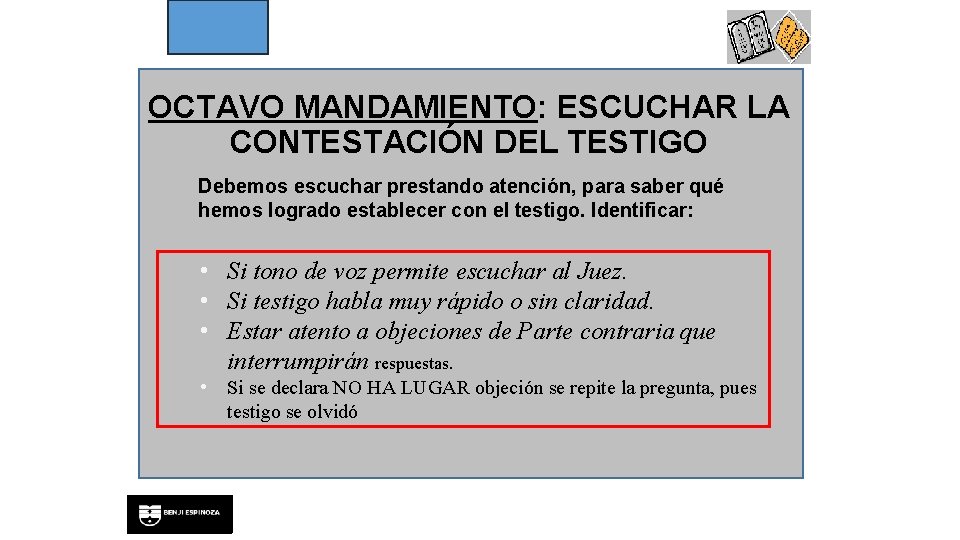 OCTAVO MANDAMIENTO: ESCUCHAR LA CONTESTACIÓN DEL TESTIGO

Debemos escuchar prestando atención, para saber qué hemos logrado establecer con el testigo. Identificar:

• Si tono de voz permite escuchar al Juez.
• Si testigo habla muy rápido o sin claridad.
• Estar atento a objeciones de Parte contraria que interrumpirán respuestas.
• Si se declara NO HA LUGAR objeción se repite la pregunta, pues testigo se olvidó

BENJI ESPINOZA